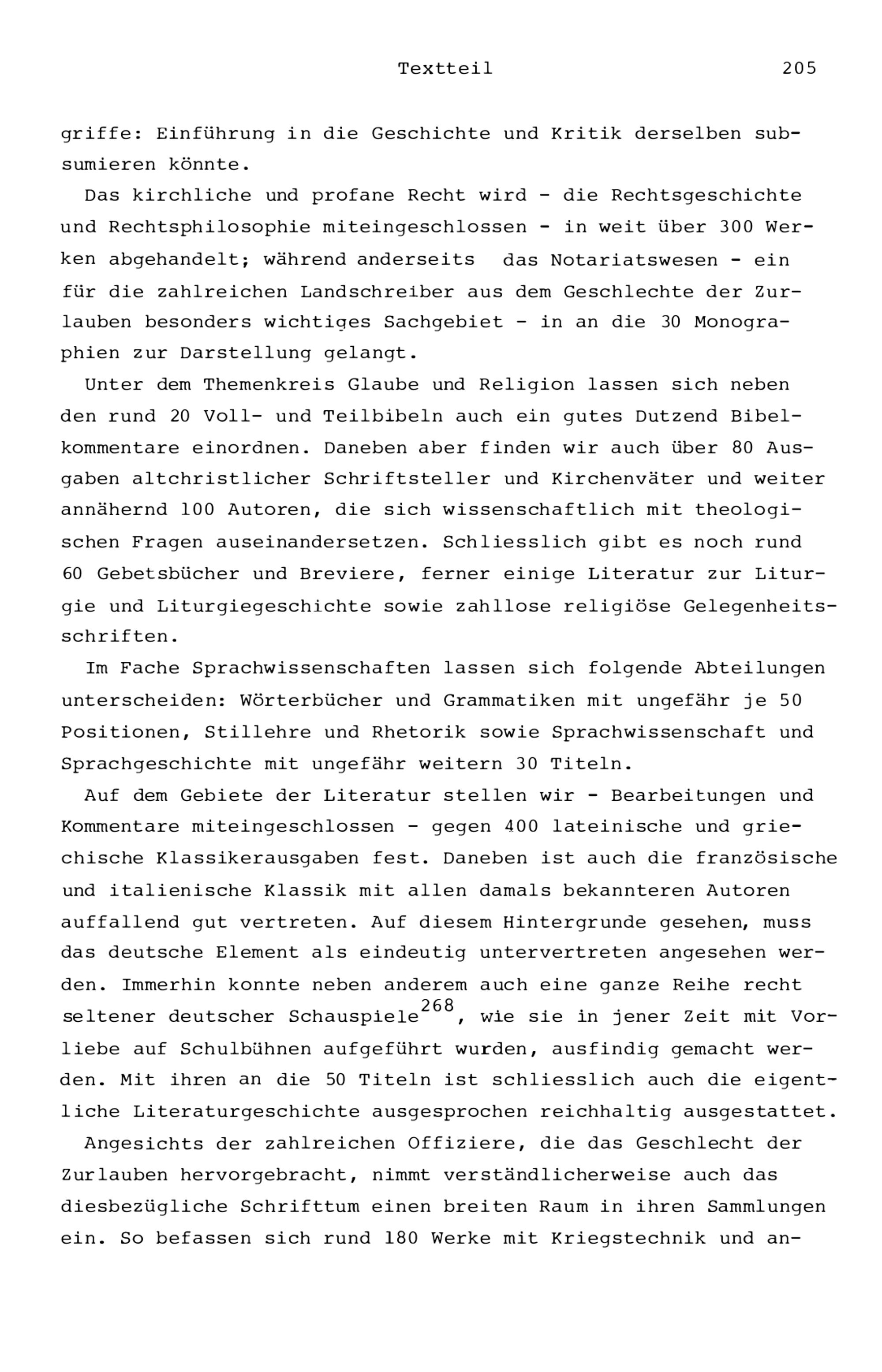 Textteil 205

griffe: Einführung in die Geschichte und Kritik derselben subsumieren könnte.

Das kirchliche und profane Recht wird - die Rechtsgeschichte und Rechtsphilosophie miteingeschlossen - in weit über 300 Werken abgehandelt; während anderseits das Notariatswesen - ein für die zahlreichen Landschreiber aus dem Geschlechte der Zurlauben besonders wichtiges Sachgebiet - in an die 30 Monographien zur Darstellung gelangt.

Unter dem Themenkreis Glaube und Religion lassen sich neben den rund 20 Voll- und Teilbibeln auch ein gutes Dutzend Bibelkommentare einordnen. Daneben aber finden wir auch über 80 Ausgaben altchristlicher Schriftsteller und Kirchenväter und weiter annähernd 100 Autoren, die sich wissenschaftlich mit theologischen Fragen auseinandersetzen. Schliesslich gibt es noch rund 60 Gebetsbücher und Breviere, ferner einige Literatur zur Liturgie und Liturgiegeschichte sowie zahllose religiöse Gelegenheitsschriften.

Im Fache Sprachwissenschaften lassen sich folgende Abteilungen unterscheiden: Wörterbücher und Grammatiken mit ungefähr je 50 Positionen, Stillehre und Rhetorik sowie Sprachwissenschaft und Sprachgeschichte mit ungefähr weitern 30 Titeln.

Auf dem Gebiete der Literatur stellen wir - Bearbeitungen und Kommentare miteingeschlossen - gegen 400 lateinische und griechische Klassikerausgaben fest. Daneben ist auch die französische und italienische Klassik mit allen damals bekannteren Autoren auffallend gut vertreten. Auf diesem Hintergrunde gesehen, muss das deutsche Element als eindeutig untervertreten angesehen werden. Immerhin konnte neben anderem auch eine ganze Reihe recht seltener deutscher Schauspiele$^{268}$, wie sie in jener Zeit mit Vorliebe auf Schulbühnen aufgeführt wurden, ausfindig gemacht werden. Mit ihren an die 50 Titeln ist schliesslich auch die eigentliche Literaturgeschichte ausgesprochen reichhaltig ausgestattet.

Angesichts der zahlreichen Offiziere, die das Geschlecht der Zurlauben hervorgebracht, nimmt verständlicherweise auch das diesbezügliche Schrifttum einen breiten Raum in ihren Sammlungen ein. So befassen sich rund 180 Werke mit Kriegstechnik und an-